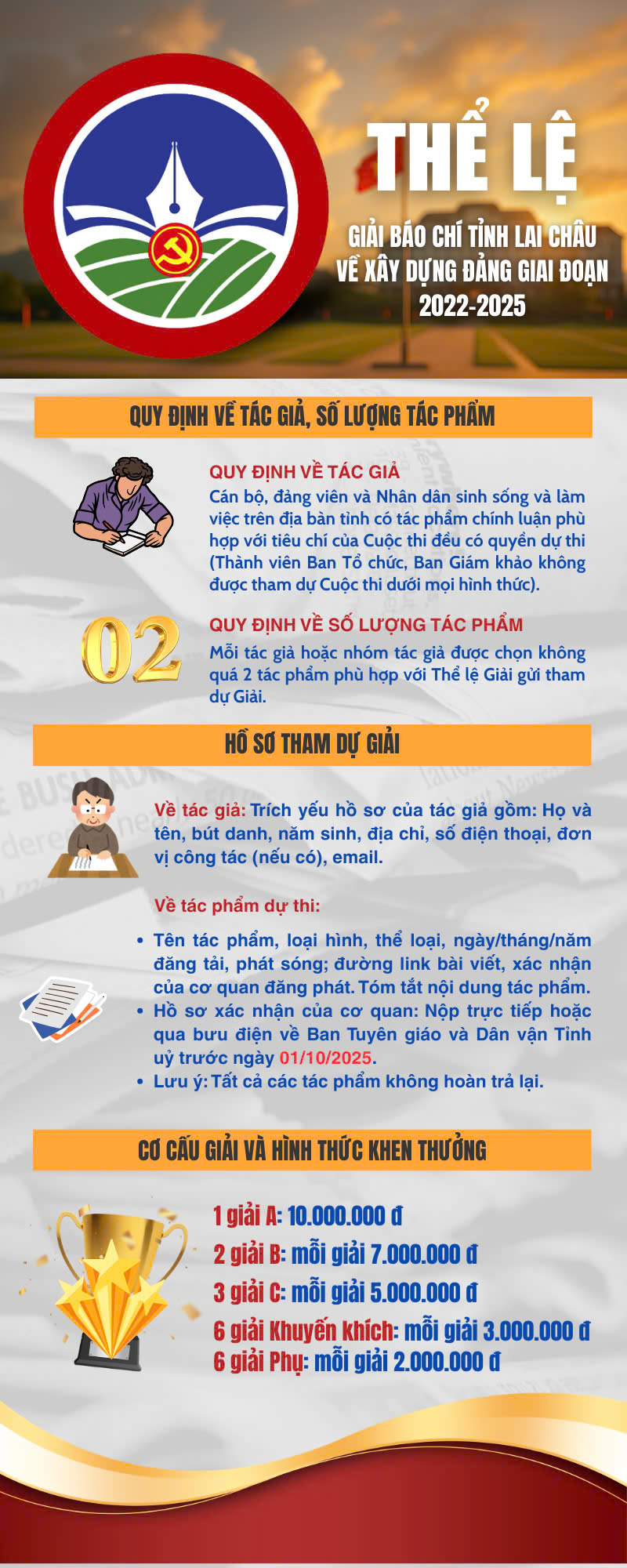 THỂ LỆ

GIẢI BÁO CHÍ TỈNH LAI CHÂU VỀ XÂY DỰNG ĐẢNG GIAI ĐOẠN 2022-2025

QUY ĐỊNH VỀ TÁC GIẢ, SỐ LƯỢNG TÁC PHẨM

QUY ĐỊNH VỀ TÁC GIẢ

Cán bộ, đảng viên và Nhân dân sinh sống và làm việc trên địa bàn tỉnh có tác phẩm chính luận phù hợp với tiêu chí của Cuộc thi đều có quyền dự thi (Thành viên Ban Tổ chức, Ban Giám khảo không được tham dự Cuộc thi dưới mọi hình thức).

02

QUY ĐỊNH VỀ SỐ LƯỢNG TÁC PHẨM

Mỗi tác giả hoặc nhóm tác giả được chọn không quá 2 tác phẩm phù hợp với Thể lệ Giải gửi tham dự Giải.

HỒ SƠ THAM DỰ GIẢI

Về tác giả: Trích yếu hồ sơ của tác giả gồm: Họ và tên, bút danh, năm sinh, địa chỉ, số điện thoại, đơn vị công tác (nếu có), email.

Về tác phẩm dự thi:

• Tên tác phẩm, loại hình, thể loại, ngày/tháng/năm đăng tải, phát sóng; đường link bài viết, xác nhận của cơ quan đăng phát. Tóm tắt nội dung tác phẩm.
• Hồ sơ xác nhận của cơ quan: Nộp trực tiếp hoặc qua bưu điện về Ban Tuyên giáo và Dân vận Tỉnh uỷ trước ngày 01/10/2025.
• Lưu ý: Tất cả các tác phẩm không hoàn trả lại.

CƠ CẤU GIẢI VÀ HÌNH THỨC KHEN THƯỞNG

1 giải A: 10.000.000 đ
2 giải B: mỗi giải 7.000.000 đ
3 giải C: mỗi giải 5.000.000 đ
6 giải Khuyến khích: mỗi giải 3.000.000 đ
6 giải Phụ: mỗi giải 2.000.000 đ